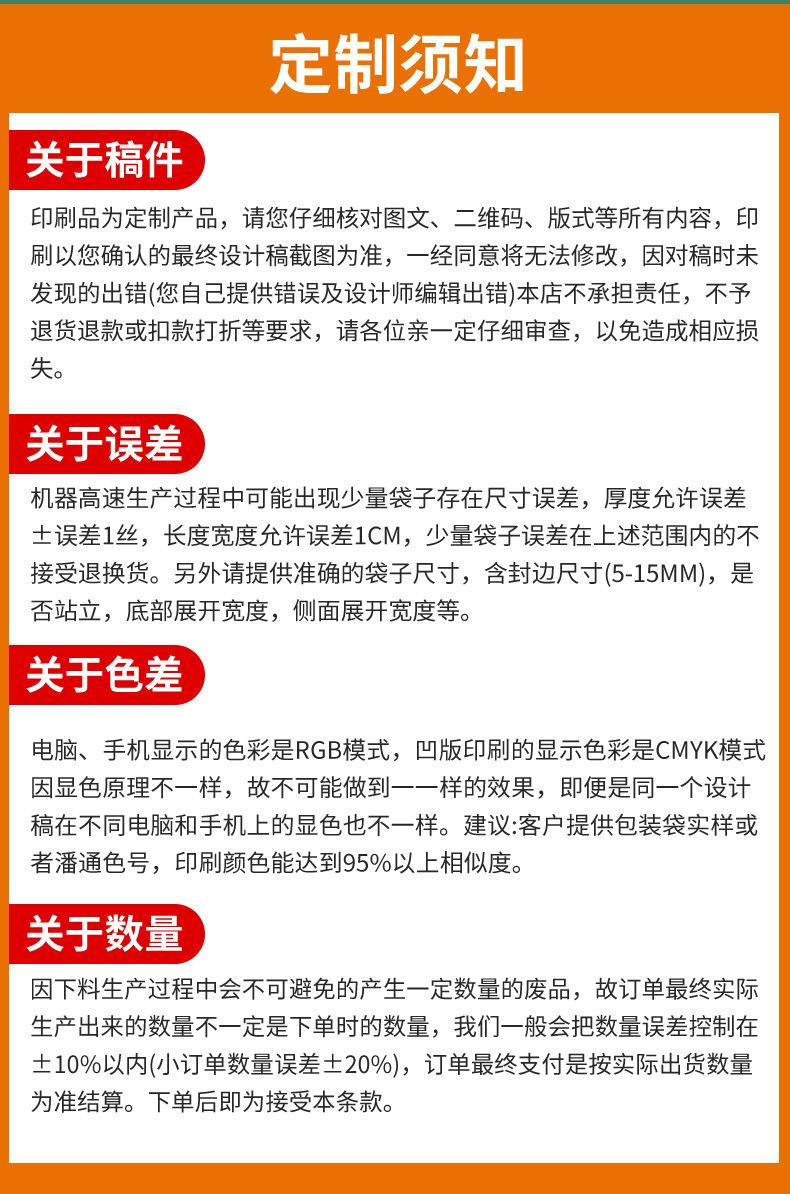 定制须知

关于稿件

印刷品为定制产品，请您仔细核对图文、二维码、版式等所有内容，印刷以您确认的最终设计稿截图为准，一经同意将无法修改，因对稿时未发现的出错(您自己提供错误及设计师编辑出错)本店不承担责任，不予退货退款或扣款打折等要求，请各位亲一定仔细审查，以免造成相应损失。

关于误差

机器高速生产过程中可能出现少量袋子存在尺寸误差，厚度允许误差±误差1丝，长度宽度允许误差1CM，少量袋子误差在上述范围内的不接受退换货。另外请提供准确的袋子尺寸，含封边尺寸(5-15MM)，是否站立，底部展开宽度，侧面展开宽度等。

关于色差

电脑、手机显示的色彩是RGB模式，凹版印刷的显示色彩是CMYK模式因显色原理不一样，故不可能做到一一样的效果，即便是同一个设计稿在不同电脑和手机上的显色也不一样。建议:客户提供包装袋实样或者潘通色号，印刷颜色能达到95%以上相似度。

关于数量

因下料生产过程中会不可避免的产生一定数量的废品，故订单最终实际生产出来的数量不一定是下单时的数量，我们一般会把数量误差控制在±10%以内(小订单数量误差±20%)，订单最终支付是按实际出货数量为准结算。下单后即为接受本条款。